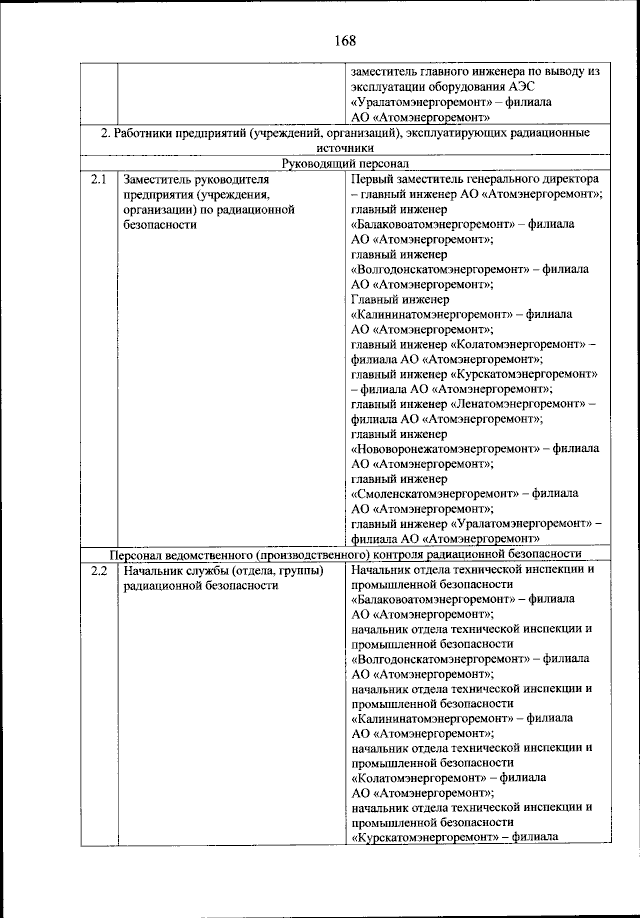 168

| | | |
|---|---|---|
| | | заместитель главного инженера по выводу из эксплуатации оборудования АЭС «Уралатомэнергоремонт» – филиала АО «Атомэнергоремонт» |
| 2. Работники предприятий (учреждений, организаций), эксплуатирующих радиационные источники | | |
| Руководящий персонал | | |
| 2.1 | Заместитель руководителя предприятия (учреждения, организации) по радиационной безопасности | Первый заместитель генерального директора – главный инженер АО «Атомэнергоремонт»; главный инженер «Балаковоатомэнергоремонт» – филиала АО «Атомэнергоремонт»; главный инженер «Волгодонскатомэнергоремонт» – филиала АО «Атомэнергоремонт»; Главный инженер «Калининатомэнергоремонт» – филиала АО «Атомэнергоремонт»; главный инженер «Колатомэнергоремонт» – филиала АО «Атомэнергоремонт»; главный инженер «Курскатомэнергоремонт» – филиала АО «Атомэнергоремонт»; главный инженер «Ленатомэнергоремонт» – филиала АО «Атомэнергоремонт»; главный инженер «Нововоронежатомэнергоремонт» – филиала АО «Атомэнергоремонт»; главный инженер «Смоленскатомэнергоремонт» – филиала АО «Атомэнергоремонт»; главный инженер «Уралатомэнергоремонт» – филиала АО «Атомэнергоремонт» |
| Персонал ведомственного (производственного) контроля радиационной безопасности | | |
| 2.2 | Начальник службы (отдела, группы) радиационной безопасности | Начальник отдела технической инспекции и промышленной безопасности «Балаковоатомэнергоремонт» – филиала АО «Атомэнергоремонт»; начальник отдела технической инспекции и промышленной безопасности «Волгодонскатомэнергоремонт» – филиала АО «Атомэнергоремонт»; начальник отдела технической инспекции и промышленной безопасности «Калининатомэнергоремонт» – филиала АО «Атомэнергоремонт»; начальник отдела технической инспекции и промышленной безопасности «Колатомэнергоремонт» – филиала АО «Атомэнергоремонт»; начальник отдела технической инспекции и промышленной безопасности «Курскатомэнергоремонт» – филиала |